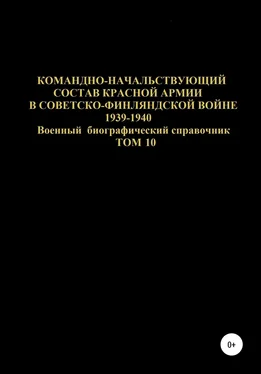 КОМАНДНО-НАЧАЛЬСТВУЮЩИЙ СОСТАВ КРАСНОЙ АРМИИ В СОВЕТСКО-ФИНЛЯНДСКОЙ ВОЙНЕ 1939-1940
Военный биографический справочник
ТОМ 10

0+